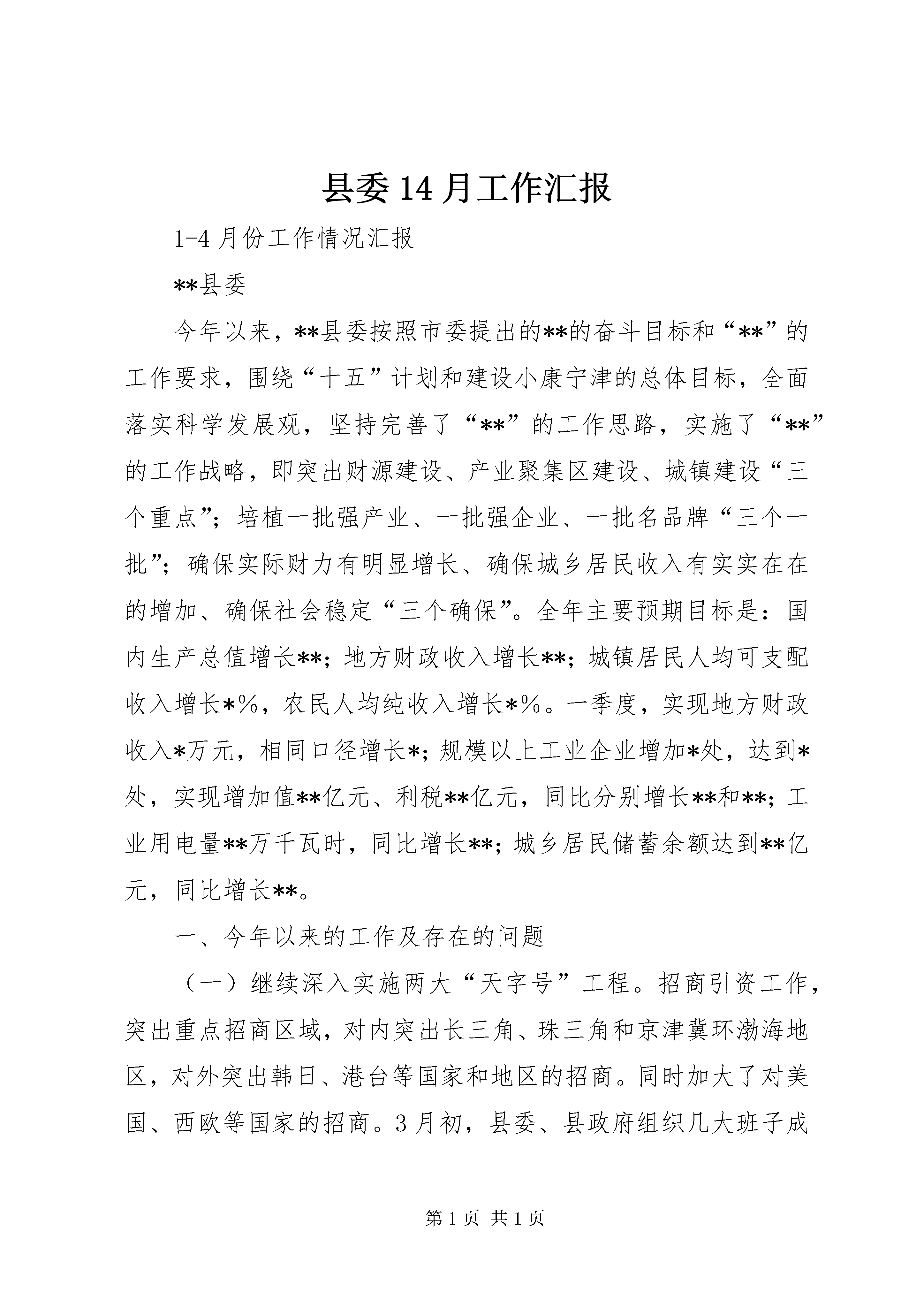 县委14月工作汇报

1-4月份工作情况汇报

**县委

今年以来，**县委按照市委提出的**的奋斗目标和“**”的工作要求，围绕“十五”计划和建设小康宁津的总体目标，全面落实科学发展观，坚持完善了“**”的工作思路，实施了“**”的工作战略，即突出财源建设、产业聚集区建设、城镇建设“三个重点”；培植一批强产业、一批强企业、一批名品牌“三个一批”；确保实际财力有明显增长、确保城乡居民收入有实实在在的增加、确保社会稳定“三个确保”。全年主要预期目标是：国内生产总值增长**；地方财政收入增长**；城镇居民人均可支配收入增长*%，农民人均纯收入增长*%。一季度，实现地方财政收入*万元，相同口径增长*；规模以上工业企业增加*处，达到*处，实现增加值**亿元、利税**亿元，同比分别增长**和**；工业用电量**万千瓦时，同比增长**；城乡居民储蓄余额达到**亿元，同比增长**。

一、今年以来的工作及存在的问题

（一）继续深入实施两大“天字号”工程。招商引资工作，突出重点招商区域，对内突出长三角、珠三角和京津冀环渤海地区，对外突出韩日、港台等国家和地区的招商。同时加大了对美国、西欧等国家的招商。3月初，县委、县政府组织几大班子成

第1页 共1页